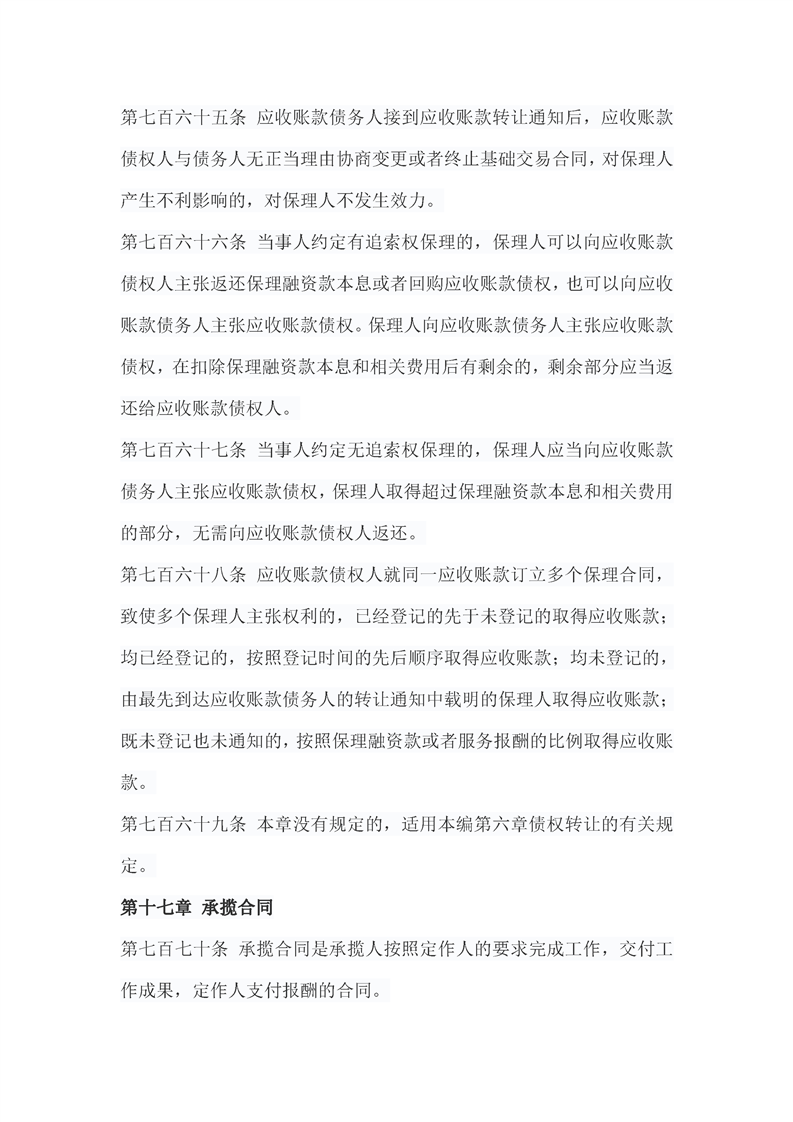 第七百六十五条 应收账款债务人接到应收账款转让通知后，应收账款债权人与债务人无正当理由协商变更或者终止基础交易合同，对保理人产生不利影响的，对保理人不发生效力。

第七百六十六条 当事人约定有追索权保理的，保理人可以向应收账款债权人主张返还保理融资款本息或者回购应收账款债权，也可以向应收账款债务人主张应收账款债权。保理人向应收账款债务人主张应收账款债权，在扣除保理融资款本息和相关费用后有剩余的，剩余部分应当返还给应收账款债权人。

第七百六十七条 当事人约定无追索权保理的，保理人应当向应收账款债务人主张应收账款债权，保理人取得超过保理融资款本息和相关费用的部分，无需向应收账款债权人返还。

第七百六十八条 应收账款债权人就同一应收账款订立多个保理合同，致使多个保理人主张权利的，已经登记的先于未登记的取得应收账款；均已经登记的，按照登记时间的先后顺序取得应收账款；均未登记的，由最先到达应收账款债务人的转让通知中载明的保理人取得应收账款；既未登记也未通知的，按照保理融资款或者服务报酬的比例取得应收账款。

第七百六十九条 本章没有规定的，适用本编第六章债权转让的有关规定。

第十七章 承揽合同

第七百七十条 承揽合同是承揽人按照定作人的要求完成工作，交付工作成果，定作人支付报酬的合同。